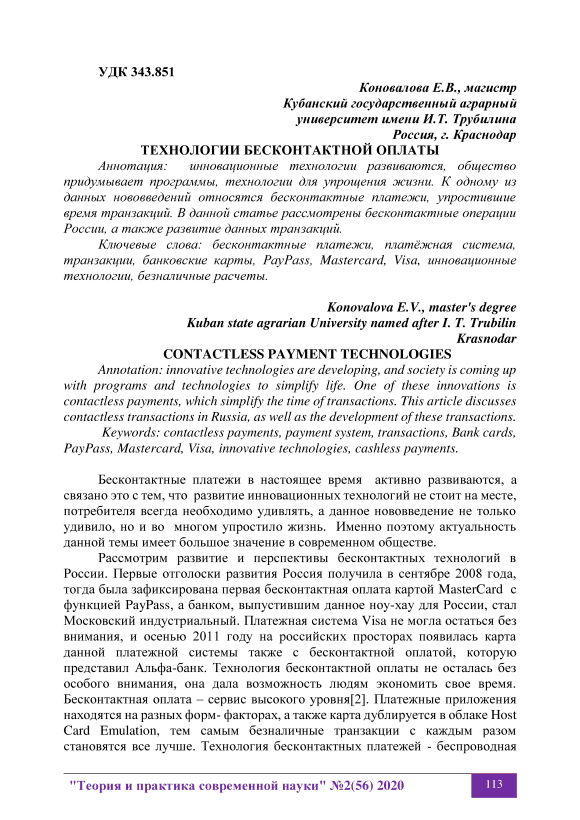 УДК 343.851

Коновалова Е.В., магистр
Кубанский государственный аграрный
университет имени И.Т. Трубилина
Россия, г. Краснодар

ТЕХНОЛОГИИ БЕСКОНТАКТНОЙ ОПЛАТЫ

Аннотация: инновационные технологии развиваются, общество придумывает программы, технологии для упрощения жизни. К одному из данных нововведений относятся бесконтактные платежи, упростившие время транзакций. В данной статье рассмотрены бесконтактные операции России, а также развитие данных транзакций.

Ключевые слова: бесконтактные платежи, платёжная система, транзакции, банковские карты, PayPass, Mastercard, Visa, инновационные технологии, безналичные расчеты.

Konovalova E.V., master's degree
Kuban state agrarian University named after I. T. Trubilin
Krasnodar

CONTACTLESS PAYMENT TECHNOLOGIES

Annotation: innovative technologies are developing, and society is coming up with programs and technologies to simplify life. One of these innovations is contactless payments, which simplify the time of transactions. This article discusses contactless transactions in Russia, as well as the development of these transactions.

Keywords: contactless payments, payment system, transactions, Bank cards, PayPass, Mastercard, Visa, innovative technologies, cashless payments.

Бесконтактные платежи в настоящее время активно развиваются, а связано это с тем, что развитие инновационных технологий не стоит на месте, потребителя всегда необходимо удивлять, а данное нововведение не только удивило, но и во многом упростило жизнь. Именно поэтому актуальность данной темы имеет большое значение в современном обществе.

Рассмотрим развитие и перспективы бесконтактных технологий в России. Первые отголоски развития Россия получила в сентябре 2008 года, тогда была зафиксирована первая бесконтактная оплата картой MasterCard с функцией PayPass, а банком, выпустившим данное ноу-хау для России, стал Московский индустриальный. Платежная система Visa не могла остаться без внимания, и осенью 2011 году на российских просторах появилась карта данной платежной системы также с бесконтактной оплатой, которую представил Альфа-банк. Технология бесконтактной оплаты не осталась без особого внимания, она дала возможность людям экономить свое время. Бесконтактная оплата – сервис высокого уровня[2]. Платежные приложения находятся на разных форм- факторах, а также карта дублируется в облаке Host Card Emulation, тем самым безналичные транзакции с каждым разом становятся все лучше. Технология бесконтактных платежей - беспроводная

"Теория и практика современной науки" №2(56) 2020 113